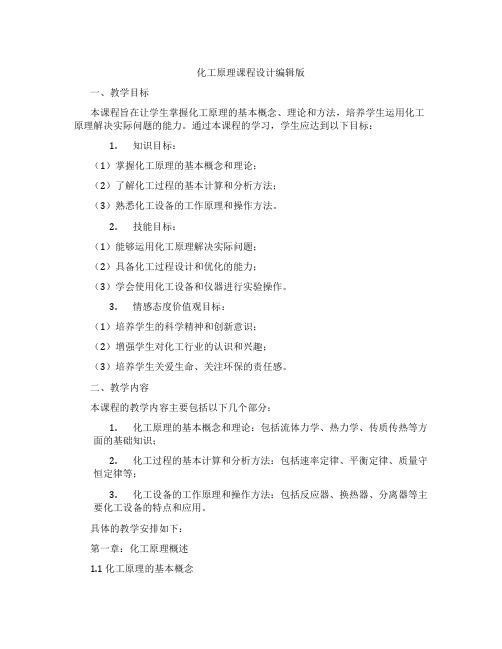 化工原理课程设计编辑版

一、教学目标

本课程旨在让学生掌握化工原理的基本概念、理论和方法，培养学生运用化工原理解决实际问题的能力。通过本课程的学习，学生应达到以下目标：

1. 知识目标：

（1）掌握化工原理的基本概念和理论；

（2）了解化工过程的基本计算和分析方法；

（3）熟悉化工设备的工作原理和操作方法。

2. 技能目标：

（1）能够运用化工原理解决实际问题；

（2）具备化工过程设计和优化的能力；

（3）学会使用化工设备和仪器进行实验操作。

3. 情感态度价值观目标：

（1）培养学生的科学精神和创新意识；

（2）增强学生对化工行业的认识和兴趣；

（3）培养学生关爱生命、关注环保的责任感。

二、教学内容

本课程的教学内容主要包括以下几个部分：

1. 化工原理的基本概念和理论：包括流体力学、热力学、传质传热等方面的基础知识；

2. 化工过程的基本计算和分析方法：包括速率定律、平衡定律、质量守恒定律等；

3. 化工设备的工作原理和操作方法：包括反应器、换热器、分离器等主要化工设备的特点和应用。

具体的教学安排如下：

第一章：化工原理概述

1.1 化工原理的基本概念